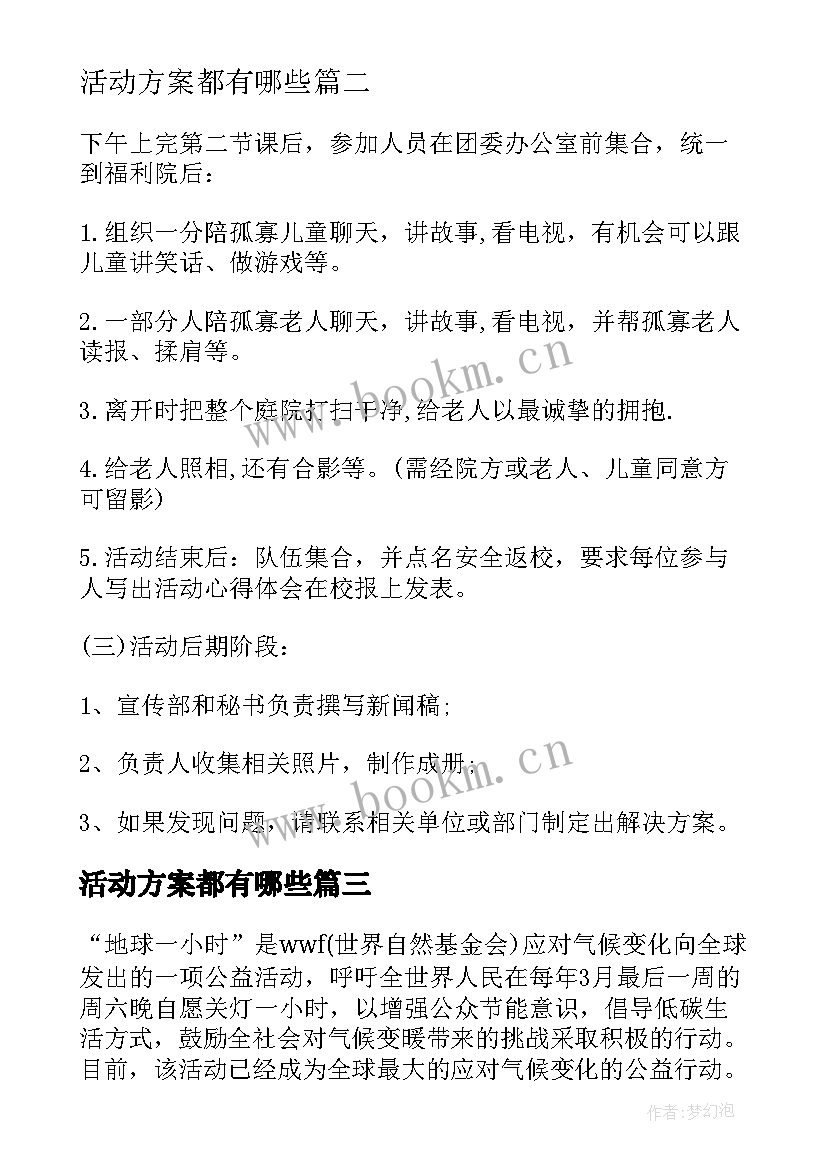 活动方案都有哪些篇二

下午上完第二节课后，参加人员在团委办公室前集合，统一到福利院后：

1.组织一分陪孤寡儿童聊天，讲故事,看电视，有机会可以跟儿童讲笑话、做游戏等。

2.一部分人陪孤寡老人聊天，讲故事,看电视，并帮孤寡老人读报、揉肩等。

3.离开时把整个庭院打扫干净,给老人以最诚挚的拥抱.

4.给老人照相,还有合影等。(需经院方或老人、儿童同意方可留影)

5.活动结束后：队伍集合，并点名安全返校，要求每位参与人写出活动心得体会在校报上发表。

(三)活动后期阶段：

1、宣传部和秘书负责撰写新闻稿;

2、负责人收集相关照片，制作成册;

3、如果发现问题，请联系相关单位或部门制定出解决方案。

活动方案都有哪些篇三

“地球一小时”是wwf(世界自然基金会)应对气候变化向全球发出的一项公益活动，呼吁全世界人民在每年3月最后一周的周六晚自愿关灯一小时，以增强公众节能意识，倡导低碳生活方式，鼓励全社会对气候变暖带来的挑战采取积极的行动。目前，该活动已经成为全球最大的应对气候变化的公益行动。

www.bookm.cn

www.bookm.cn

作者：梦幻泡